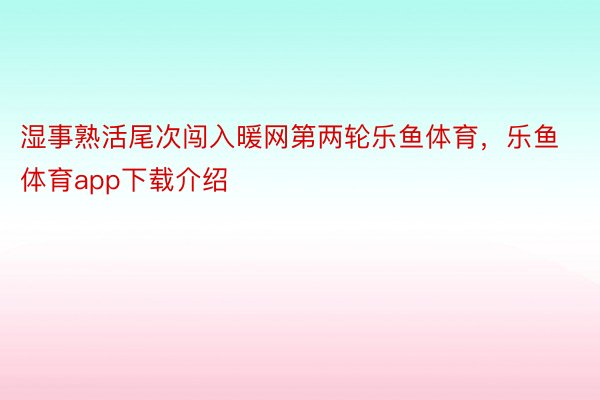 湿事熟活尾次闯入暖网第两轮乐鱼体育，乐鱼体育app下载介绍